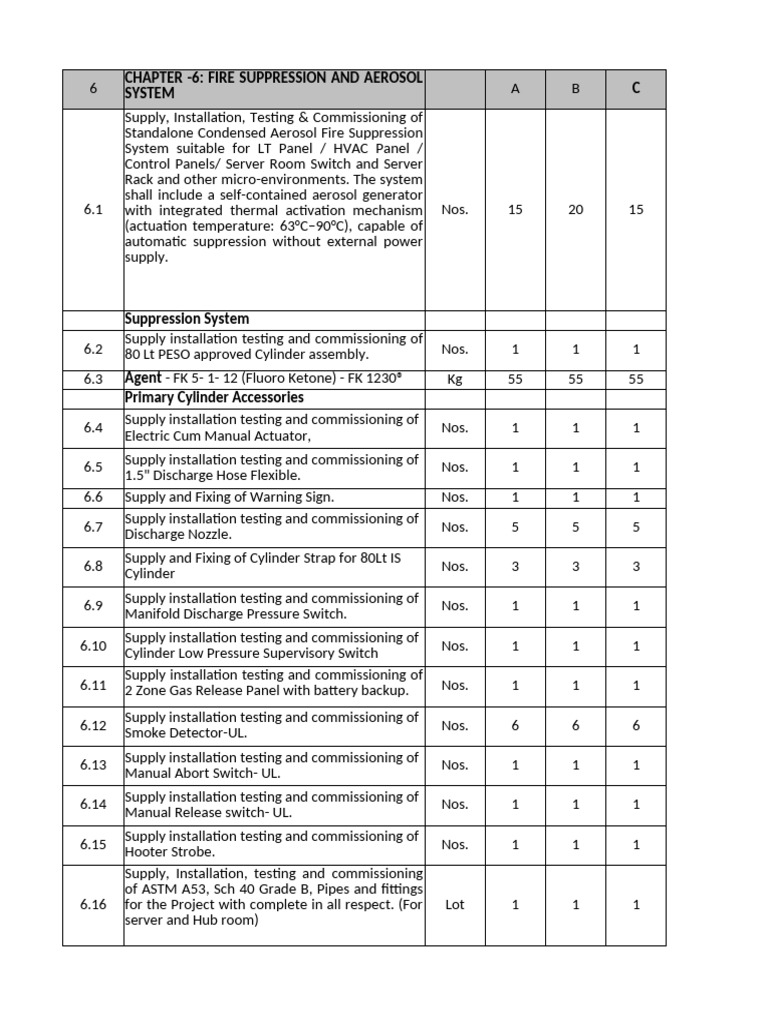 | 6 | CHAPTER -6: FIRE SUPPRESSION AND AEROSOL SYSTEM | | A | B | C |
|---|---|---|---|---|---|
| 6.1 | Supply, Installation, Testing & Commissioning of Standalone Condensed Aerosol Fire Suppression System suitable for LT Panel / HVAC Panel / Control Panels/ Server Room Switch and Server Rack and other micro-environments. The system shall include a self-contained aerosol generator with integrated thermal activation mechanism (actuation temperature: 63°C–90°C), capable of automatic suppression without external power supply. | Nos. | 15 | 20 | 15 |
| | Suppression System | | | | |
| 6.2 | Supply installation testing and commissioning of 80 Lt PESO approved Cylinder assembly. | Nos. | 1 | 1 | 1 |
| 6.3 | Agent - FK 5- 1- 12 (Fluoro Ketone) - FK 1230® | Kg | 55 | 55 | 55 |
| | Primary Cylinder Accessories | | | | |
| 6.4 | Supply installation testing and commissioning of Electric Cum Manual Actuator, | Nos. | 1 | 1 | 1 |
| 6.5 | Supply installation testing and commissioning of 1.5" Discharge Hose Flexible. | Nos. | 1 | 1 | 1 |
| 6.6 | Supply and Fixing of Warning Sign. | Nos. | 1 | 1 | 1 |
| 6.7 | Supply installation testing and commissioning of Discharge Nozzle. | Nos. | 5 | 5 | 5 |
| 6.8 | Supply and Fixing of Cylinder Strap for 80Lt IS Cylinder | Nos. | 3 | 3 | 3 |
| 6.9 | Supply installation testing and commissioning of Manifold Discharge Pressure Switch. | Nos. | 1 | 1 | 1 |
| 6.10 | Supply installation testing and commissioning of Cylinder Low Pressure Supervisory Switch | Nos. | 1 | 1 | 1 |
| 6.11 | Supply installation testing and commissioning of 2 Zone Gas Release Panel with battery backup. | Nos. | 1 | 1 | 1 |
| 6.12 | Supply installation testing and commissioning of Smoke Detector-UL. | Nos. | 6 | 6 | 6 |
| 6.13 | Supply installation testing and commissioning of Manual Abort Switch- UL. | Nos. | 1 | 1 | 1 |
| 6.14 | Supply installation testing and commissioning of Manual Release switch- UL. | Nos. | 1 | 1 | 1 |
| 6.15 | Supply installation testing and commissioning of Hooter Strobe. | Nos. | 1 | 1 | 1 |
| 6.16 | Supply, Installation, testing and commissioning of ASTM A53, Sch 40 Grade B, Pipes and fittings for the Project with complete in all respect. (For server and Hub room) | Lot | 1 | 1 | 1 |